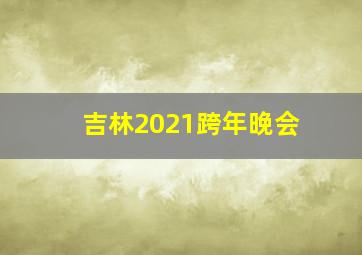 吉林2021跨年晚会